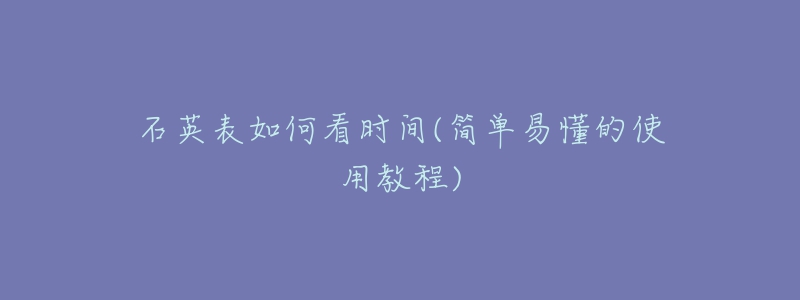 石英表如何看时间(简单易懂的使用教程)